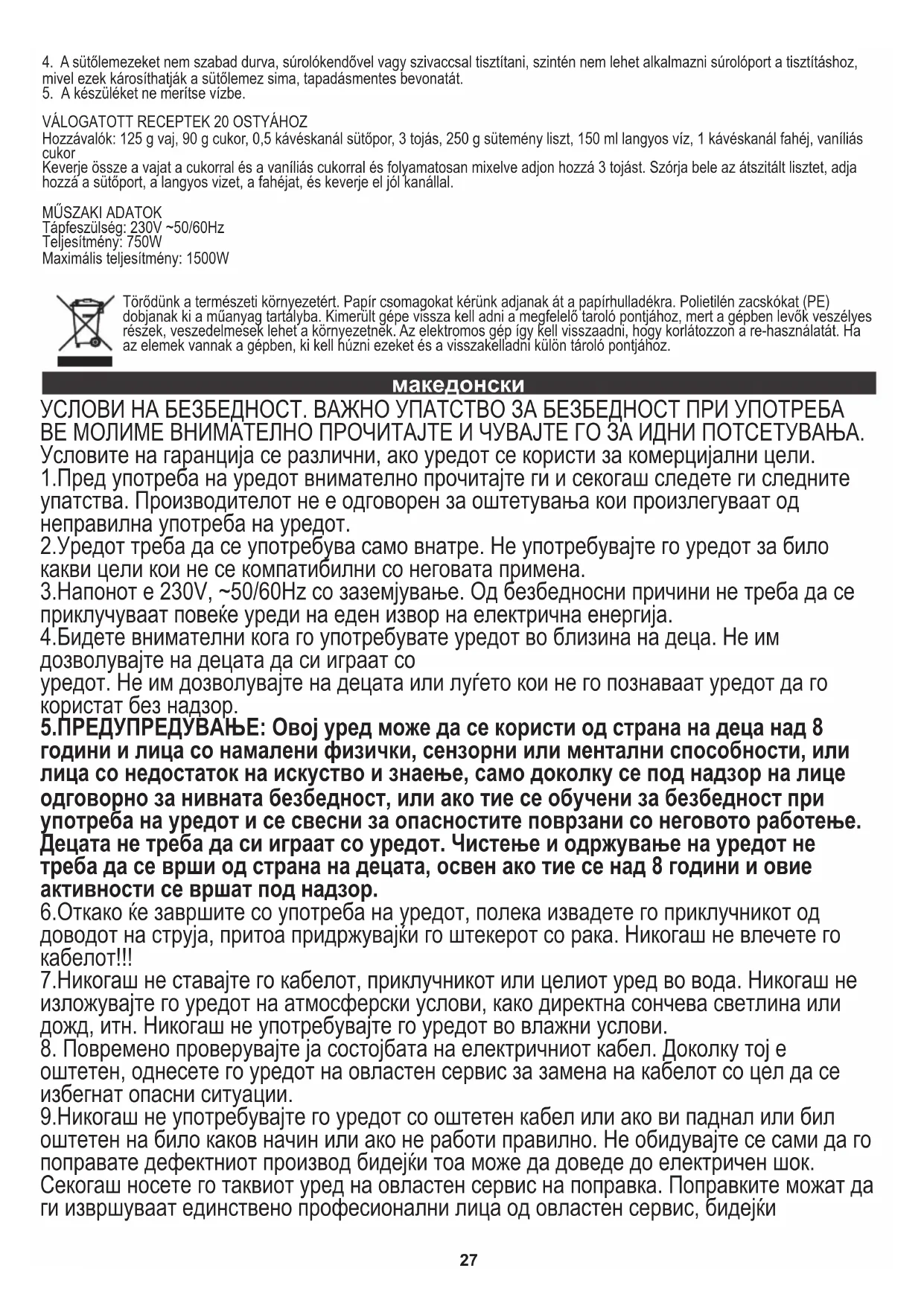 4. A sütőlemezeket nem szabad durva, súrolókendővel vagy szivaccsal tisztítani, szintén nem lehet alkalmazni súrolóport a tisztításhoz, mivel ezek károsíthatják a sütőlemez sima, tapadásmentes bevonatát.
5. A készüléket ne merítse vízbe.

VÁLOGATOTT RECEPTEK 20 OSTYÁHOZ
Hozzávalók: 125 g vaj, 90 g cukor, 0,5 kávéskanál sütőpor, 3 tojás, 250 g sütemény liszt, 150 ml langyos víz, 1 kávéskanál fahéj, vaníliás cukor
Keverje össze a vajat a cukorral és a vaníliás cukorral és folyamatosan mixelve adjon hozzá 3 tojást. Szórja bele az átszitált lisztet, adja hozzá a sütőport, a langyos vizet, a fahéjat, és keverje el jól kanállal.

MŰSZAKI ADATOK
Tápfeszülség: 230V ~50/60Hz
Teljesítmény: 750W
Maximális teljesítmény: 1500W

Törődünk a természeti környezetért. Papír csomagokat kérünk adjanak át a papírhulladékra. Polietilén zacskókat (PE) dobjanak ki a műanyag tartályba. Kimerült gépe vissza kell adni a megfelelő tároló pontjához, mert a gépben levők veszélyes részek, veszedelmesek lehet a környezetnek. Az elektromos gép így kell visszaadni, hogy korlátozzon a re-használatát. Ha az elemek vannak a gépben, ki kell húzni ezeket és a visszakelladni külön tároló pontjához.

македонски

УСЛОВИ НА БЕЗБЕДНОСТ. ВАЖНО УПАТСТВО ЗА БЕЗБЕДНОСТ ПРИ УПОТРЕБА ВЕ МОЛИМЕ ВНИМАТЕЛНО ПРОЧИТАЈТЕ И ЧУВАЈТЕ ГО ЗА ИДНИ ПОТСЕТУВАЊА.
Условите на гаранција се различни, ако уредот се користи за комерцијални цели.
1.Пред употреба на уредот внимателно прочитајте ги и секогаш следете ги следните упатства. Производителот не е одговорен за оштетувања кои произлегуваат од неправилна употреба на уредот.
2.Уредот треба да се употребува само внатре. Не употребувајте го уредот за било какви цели кои не се компатибилни со неговата примена.
3.Напонот е 230V, ~50/60Hz со заземјување. Од безбедносни причини не треба да се приклучуваат повеќе уреди на еден извор на електрична енергија.
4.Бидете внимателни кога го употребувате уредот во близина на деца. Не им дозволувајте на децата да си играат со
уредот. Не им дозволувајте на децата или луѓето кои не го познаваат уредот да го користат без надзор.
5.ПРЕДУПРЕДУВАЊЕ: Овој уред може да се користи од страна на деца над 8 години и лица со намалени физички, сензорни или ментални способности, или лица со недостаток на искуство и знаење, само доколку се под надзор на лице одговорно за нивната безбедност, или ако тие се обучени за безбедност при употреба на уредот и се свесни за опасностите поврзани со неговото работење. Децата не треба да си играат со уредот. Чистење и одржување на уредот не треба да се врши од страна на децата, освен ако тие се над 8 години и овие активности се вршат под надзор.
6.Откако ќе завршите со употреба на уредот, полека извадете го приклучникот од доводот на струја, притоа придржувајќи го штекерот со рака. Никогаш не влечете го кабелот!!!
7.Никогаш не ставајте го кабелот, приклучникот или целиот уред во вода. Никогаш не изложувајте го уредот на атмосферски услови, како директна сончева светлина или дожд, итн. Никогаш не употребувајте го уредот во влажни услови.
8. Повремено проверувајте ја состојбата на електричниот кабел. Доколку тој е оштетен, однесете го уредот на овластен сервис за замена на кабелот со цел да се избегнат опасни ситуации.
9.Никогаш не употребувајте го уредот со оштетен кабел или ако ви паднал или бил оштетен на било каков начин или ако не работи правилно. Не обидувајте се сами да го поправате дефектниот производ бидејќи тоа може да доведе до електричен шок. Секогаш носете го таквиот уред на овластен сервис на поправка. Поправките можат да ги извршуваат единствено професионални лица од овластен сервис, бидејќи

27